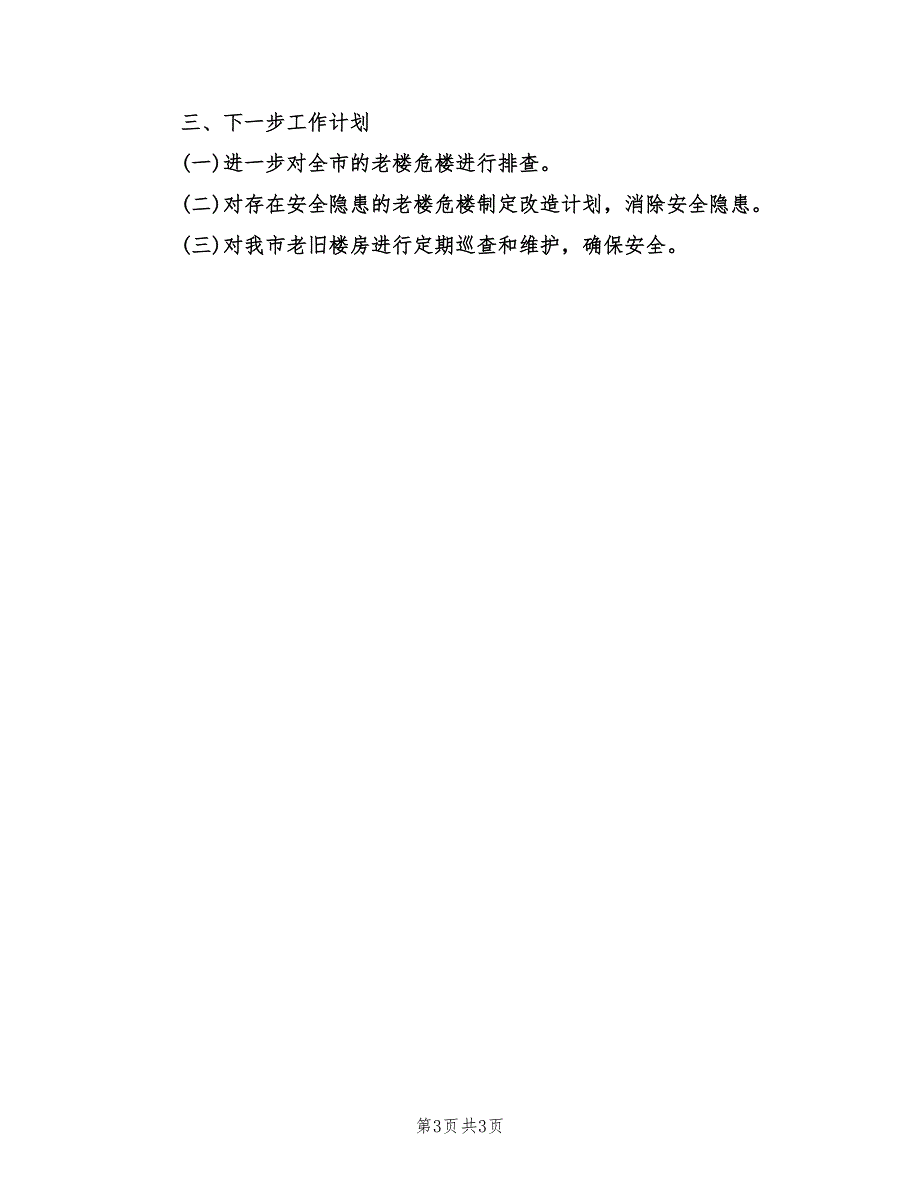 三、下一步工作计划

(一)进一步对全市的老楼危楼进行排查。

(二)对存在安全隐患的老楼危楼制定改造计划，消除安全隐患。

(三)对我市老旧楼房进行定期巡查和维护，确保安全。

第3页 共3页